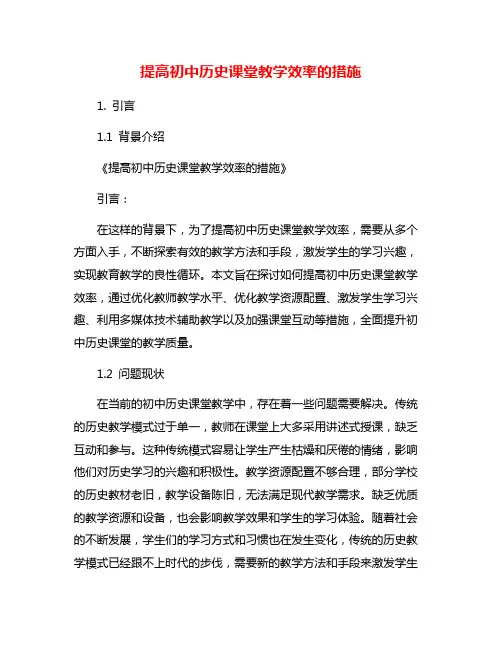 提高初中历史课堂教学效率的措施

1. 引言

1.1 背景介绍

《提高初中历史课堂教学效率的措施》

引言：

在这样的背景下，为了提高初中历史课堂教学效率，需要从多个方面入手，不断探索有效的教学方法和手段，激发学生的学习兴趣，实现教育教学的良性循环。本文旨在探讨如何提高初中历史课堂教学效率，通过优化教师教学水平、优化教学资源配置、激发学生学习兴趣、利用多媒体技术辅助教学以及加强课堂互动等措施，全面提升初中历史课堂的教学质量。

1.2 问题现状

在当前的初中历史课堂教学中，存在着一些问题需要解决。传统的历史教学模式过于单一，教师在课堂上大多采用讲述式授课，缺乏互动和参与。这种传统模式容易让学生产生枯燥和厌倦的情绪，影响他们对历史学习的兴趣和积极性。教学资源配置不够合理，部分学校的历史教材老旧，教学设备陈旧，无法满足现代教学需求。缺乏优质的教学资源和设备，也会影响教学效果和学生的学习体验。随着社会的不断发展，学生们的学习方式和习惯也在发生变化，传统的历史教学模式已经跟不上时代的步伐，需要新的教学方法和手段来激发学生